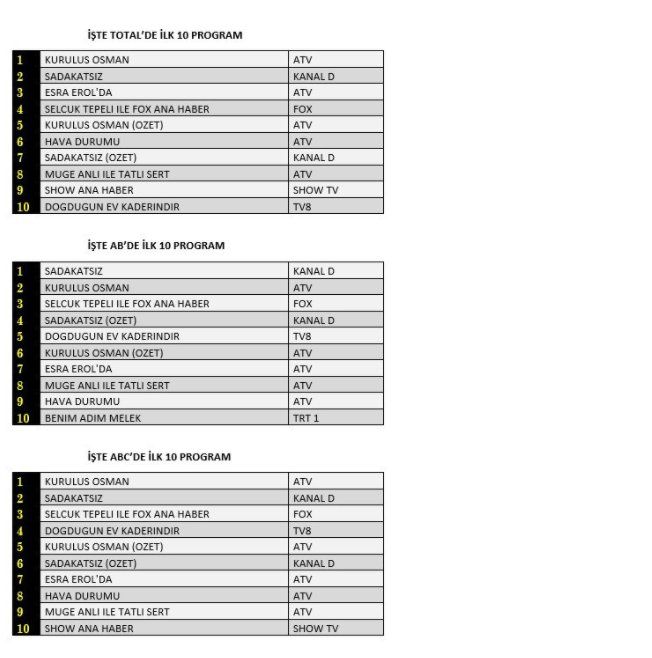 İŞTE TOTAL'DE İLK 10 PROGRAM

| 1 | KURULUS OSMAN | ATV |
|---|---|---|
| 2 | SADAKATSIZ | KANAL D |
| 3 | ESRA EROL'DA | ATV |
| 4 | SELCUK TEPELI ILE FOX ANA HABER | FOX |
| 5 | KURULUS OSMAN (OZET) | ATV |
| 6 | HAVA DURUMU | ATV |
| 7 | SADAKATSIZ (OZET) | KANAL D |
| 8 | MUGE ANLI ILE TATLI SERT | ATV |
| 9 | SHOW ANA HABER | SHOW TV |
| 10 | DOGDUGUN EV KADERINDIR | TV8 |

İŞTE AB'DE İLK 10 PROGRAM

| 1 | SADAKATSIZ | KANAL D |
|---|---|---|
| 2 | KURULUS OSMAN | ATV |
| 3 | SELCUK TEPELI ILE FOX ANA HABER | FOX |
| 4 | SADAKATSIZ (OZET) | KANAL D |
| 5 | DOGDUGUN EV KADERINDIR | TV8 |
| 6 | KURULUS OSMAN (OZET) | ATV |
| 7 | ESRA EROL'DA | ATV |
| 8 | MUGE ANLI ILE TATLI SERT | ATV |
| 9 | HAVA DURUMU | ATV |
| 10 | BENIM ADIM MELEK | TRT 1 |

İŞTE ABC'DE İLK 10 PROGRAM

| 1 | KURULUS OSMAN | ATV |
|---|---|---|
| 2 | SADAKATSIZ | KANAL D |
| 3 | SELCUK TEPELI ILE FOX ANA HABER | FOX |
| 4 | DOGDUGUN EV KADERINDIR | TV8 |
| 5 | KURULUS OSMAN (OZET) | ATV |
| 6 | SADAKATSIZ (OZET) | KANAL D |
| 7 | ESRA EROL'DA | ATV |
| 8 | HAVA DURUMU | ATV |
| 9 | MUGE ANLI ILE TATLI SERT | ATV |
| 10 | SHOW ANA HABER | SHOW TV |